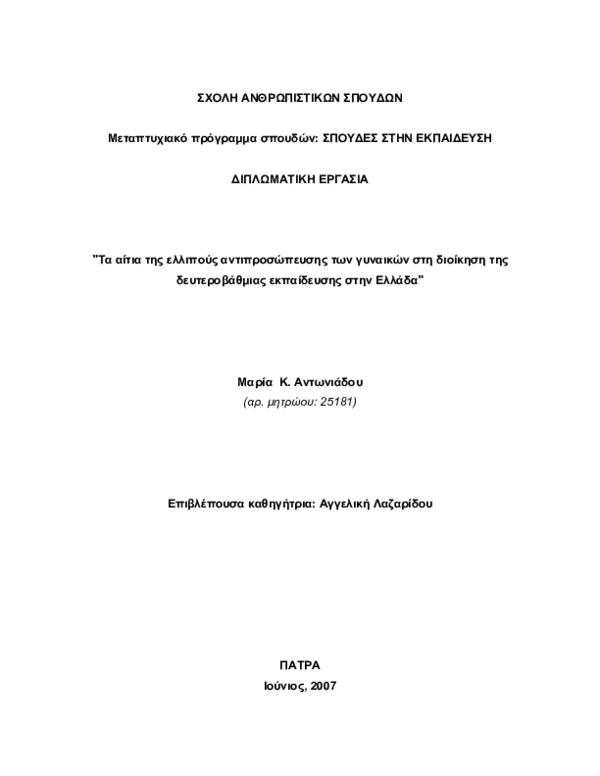 ΣΧΟΛΗ ΑΝΘΡΩΠΙΣΤΙΚΩΝ ΣΠΟΥΔΩΝ

Μεταπτυχιακό πρόγραμμα σπουδών: ΣΠΟΥΔΕΣ ΣΤΗΝ ΕΚΠΑΙΔΕΥΣΗ

ΔΙΠΛΩΜΑΤΙΚΗ ΕΡΓΑΣΙΑ

"Τα αίτια της ελλιπούς αντιπροσώπευσης των γυναικών στη διοίκηση της δευτεροβάθμιας εκπαίδευσης στην Ελλάδα"

Μαρία Κ. Αντωνιάδου
(αρ. μητρώου: 25181)

Επιβλέπουσα καθηγήτρια: Αγγελική Λαζαρίδου

ΠΑΤΡΑ
Ιούνιος, 2007